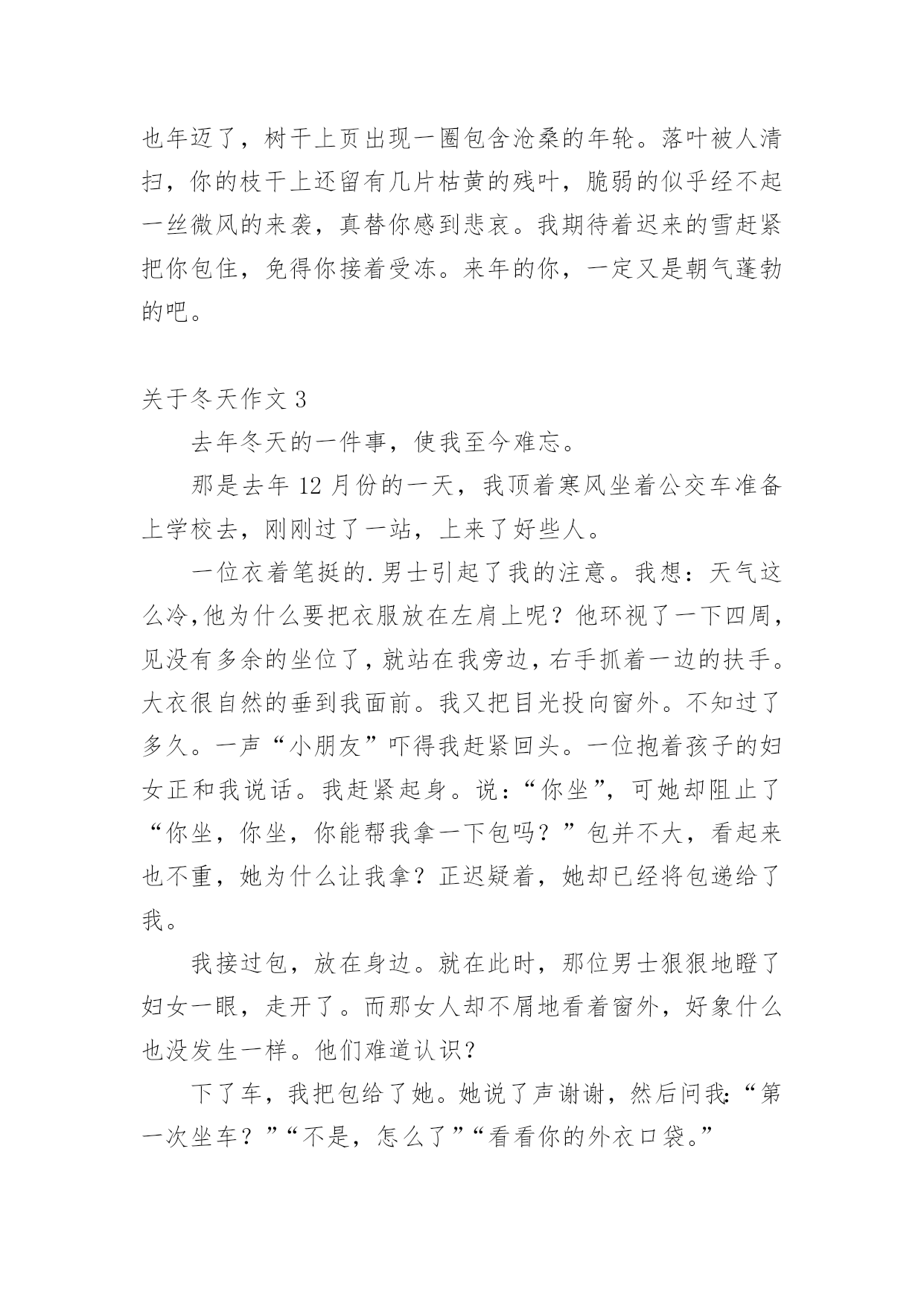 也年迈了，树干上页出现一圈包含沧桑的年轮。落叶被人清扫，你的枝干上还留有几片枯黄的残叶，脆弱的似乎经不起一丝微风的来袭，真替你感到悲哀。我期待着迟来的雪赶紧把你包住，免得你接着受冻。来年的你，一定又是朝气蓬勃的吧。

关于冬天作文 3

去年冬天的一件事，使我至今难忘。

那是去年 12 月份的一天，我顶着寒风坐着公交车准备上学校去，刚刚过了一站，上来了好些人。

一位衣着笔挺的.男士引起了我的注意。我想：天气这么冷,他为什么要把衣服放在左肩上呢？他环视了一下四周，见没有多余的坐位了，就站在我旁边，右手抓着一边的扶手。大衣很自然的垂到我面前。我又把目光投向窗外。不知过了多久。一声“小朋友”吓得我赶紧回头。一位抱着孩子的妇女正和我说话。我赶紧起身。说：“你坐”，可她却阻止了“你坐，你坐，你能帮我拿一下包吗？”包并不大，看起来也不重，她为什么让我拿？正迟疑着，她却已经将包递给了我。

我接过包，放在身边。就在此时，那位男士狠狠地瞪了妇女一眼，走开了。而那女人却不屑地看着窗外，好象什么也没发生一样。他们难道认识？

下了车，我把包给了她。她说了声谢谢，然后问我：“第一次坐车？”“不是，怎么了”“看看你的外衣口袋。”